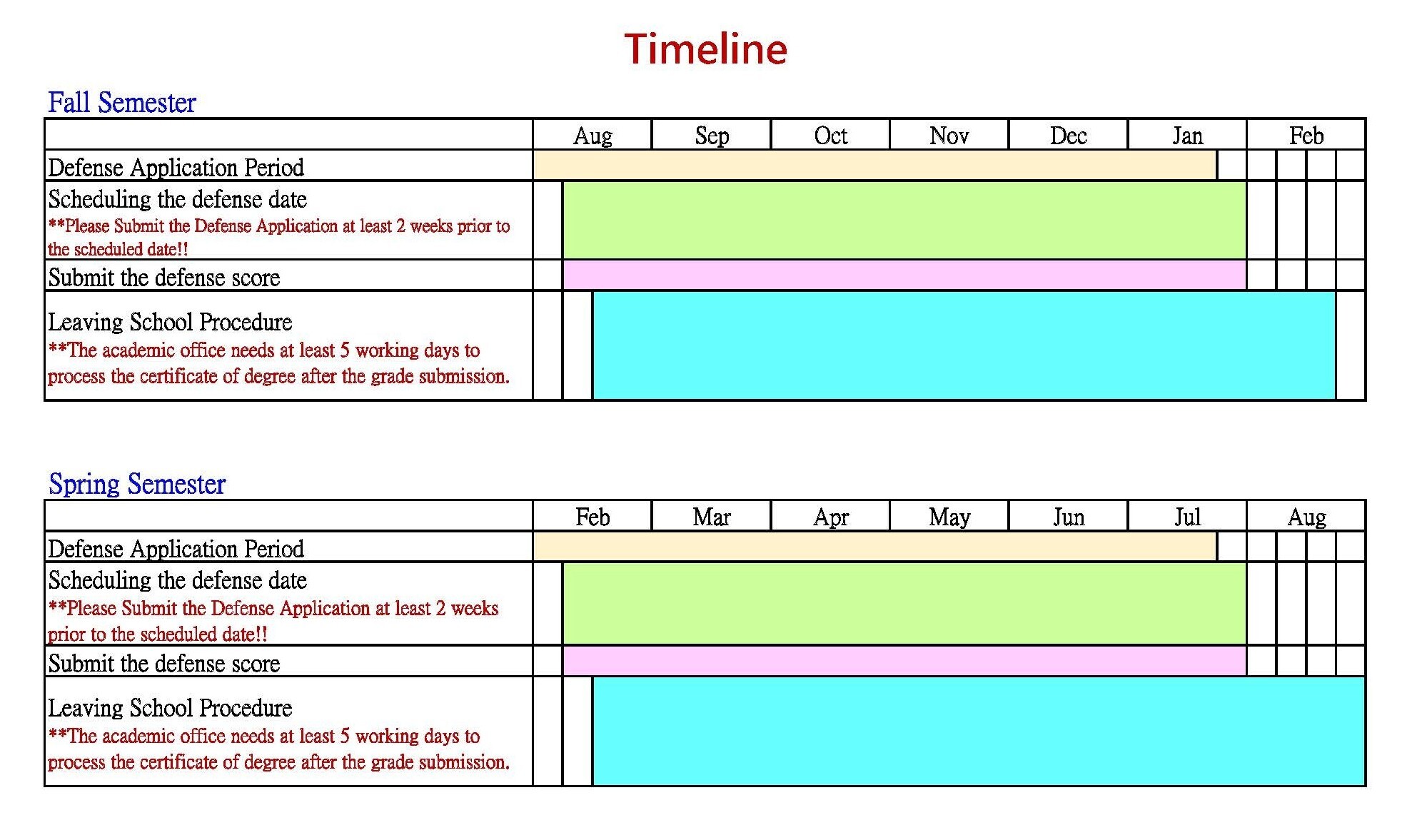 Timeline

Fall Semester

| | Aug | Sep | Oct | Nov | Dec | Jan | Feb |
|---|---|---|---|---|---|---|---|
| Defense Application Period | | | | | | | |
| Scheduling the defense date **Please Submit the Defense Application at least 2 weeks prior to the scheduled date!! | | | | | | | |
| Submit the defense score | | | | | | | |
| Leaving School Procedure **The academic office needs at least 5 working days to process the certificate of degree after the grade submission. | | | | | | | |

Spring Semester

| | Feb | Mar | Apr | May | Jun | Jul | Aug |
|---|---|---|---|---|---|---|---|
| Defense Application Period | | | | | | | |
| Scheduling the defense date **Please Submit the Defense Application at least 2 weeks prior to the scheduled date!! | | | | | | | |
| Submit the defense score | | | | | | | |
| Leaving School Procedure **The academic office needs at least 5 working days to process the certificate of degree after the grade submission. | | | | | | | |